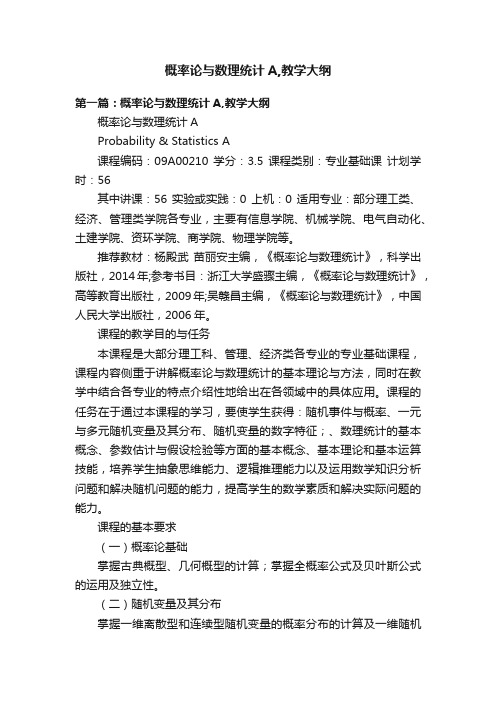 概率论与数理统计 A,教学大纲

第一篇：概率论与数理统计 A,教学大纲

概率论与数理统计 A

Probability & Statistics A

课程编码：09A00210 学分：3.5 课程类别：专业基础课 计划学时：56

其中讲课：56 实验或实践：0 上机：0 适用专业：部分理工类、经济、管理类学院各专业，主要有信息学院、机械学院、电气自动化、土建学院、资环学院、商学院、物理学院等。

推荐教材：杨殿武 苗丽安主编，《概率论与数理统计》，科学出版社，2014 年;参考书目：浙江大学盛骤主编，《概率论与数理统计》，高等教育出版社，2009 年;吴赣昌主编，《概率论与数理统计》，中国人民大学出版社，2006 年。

课程的教学目的与任务

本课程是大部分理工科、管理、经济类各专业的专业基础课程，课程内容侧重于讲解概率论与数理统计的基本理论与方法，同时在教学中结合各专业的特点介绍性地给出在各领域中的具体应用。课程的任务在于通过本课程的学习，要使学生获得：随机事件与概率、一元与多元随机变量及其分布、随机变量的数字特征；、数理统计的基本概念、参数估计与假设检验等方面的基本概念、基本理论和基本运算技能，培养学生抽象思维能力、逻辑推理能力以及运用数学知识分析问题和解决随机问题的能力，提高学生的数学素质和解决实际问题的能力。

课程的基本要求

（一）概率论基础

掌握古典概型、几何概型的计算；掌握全概率公式及贝叶斯公式的运用及独立性。

（二）随机变量及其分布

掌握一维离散型和连续型随机变量的概率分布的计算及一维随机